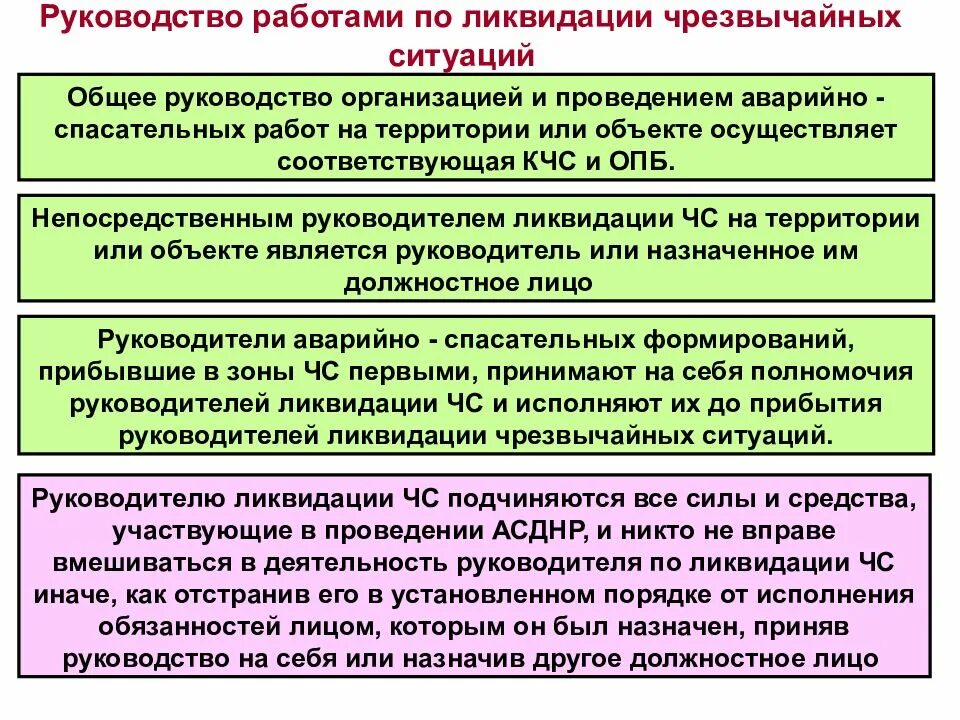 Руководство работами по ликвидации чрезвычайных ситуаций

Общее руководство организацией и проведением аварийно - спасательных работ на территории или объекте осуществляет соответствующая КЧС и ОПБ.

Непосредственным руководителем ликвидации ЧС на территории или объекте является руководитель или назначенное им должностное лицо

Руководители аварийно - спасательных формирований, прибывшие в зоны ЧС первыми, принимают на себя полномочия руководителей ликвидации ЧС и исполняют их до прибытия руководителей ликвидации чрезвычайных ситуаций.

Руководителю ликвидации ЧС подчиняются все силы и средства, участвующие в проведении АСДНР, и никто не вправе вмешиваться в деятельность руководителя по ликвидации ЧС иначе, как отстранив его в установленном порядке от исполнения обязанностей лицом, которым он был назначен, приняв руководство на себя или назначив другое должностное лицо